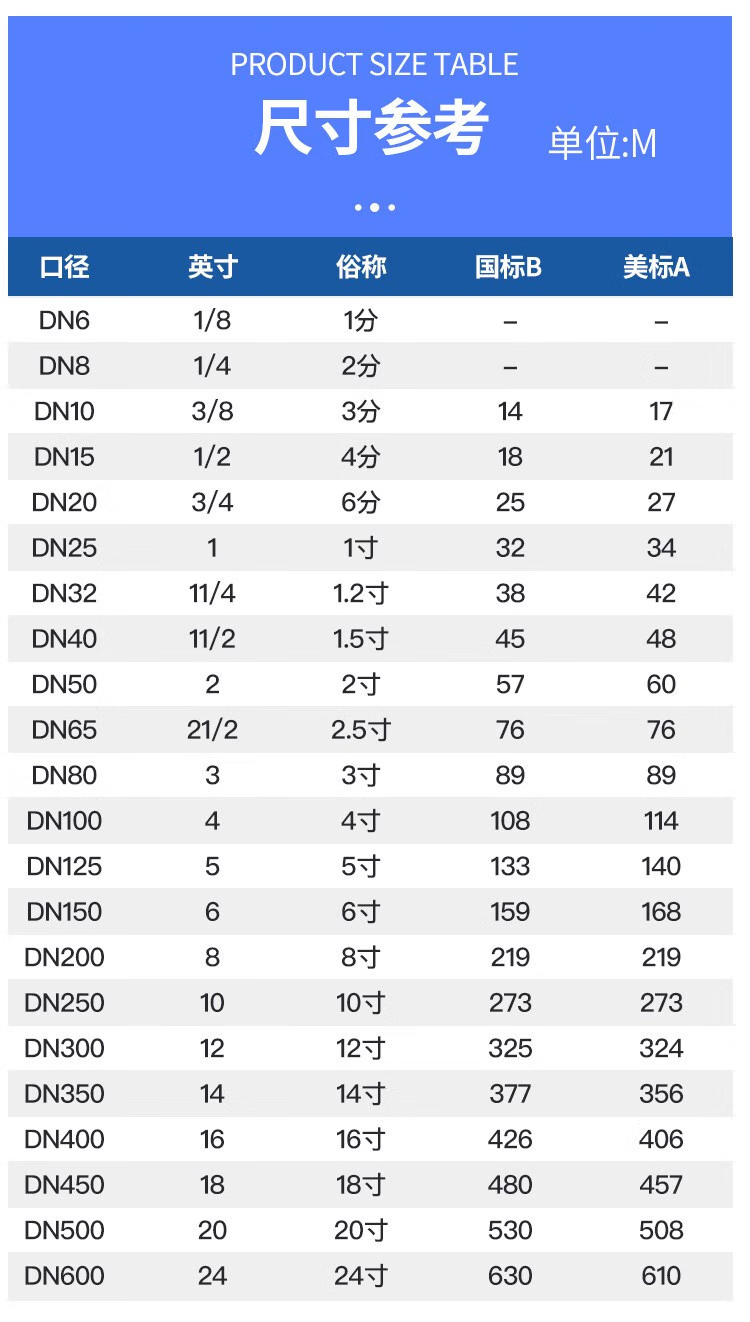 PRODUCT SIZE TABLE
尺寸参考
单位:M

| 口径 | 英寸 | 俗称 | 国标B | 美标A |
|---|---|---|---|---|
| DN6 | 1/8 | 1分 | – | – |
| DN8 | 1/4 | 2分 | – | – |
| DN10 | 3/8 | 3分 | 14 | 17 |
| DN15 | 1/2 | 4分 | 18 | 21 |
| DN20 | 3/4 | 6分 | 25 | 27 |
| DN25 | 1 | 1寸 | 32 | 34 |
| DN32 | 11/4 | 1.2寸 | 38 | 42 |
| DN40 | 11/2 | 1.5寸 | 45 | 48 |
| DN50 | 2 | 2寸 | 57 | 60 |
| DN65 | 21/2 | 2.5寸 | 76 | 76 |
| DN80 | 3 | 3寸 | 89 | 89 |
| DN100 | 4 | 4寸 | 108 | 114 |
| DN125 | 5 | 5寸 | 133 | 140 |
| DN150 | 6 | 6寸 | 159 | 168 |
| DN200 | 8 | 8寸 | 219 | 219 |
| DN250 | 10 | 10寸 | 273 | 273 |
| DN300 | 12 | 12寸 | 325 | 324 |
| DN350 | 14 | 14寸 | 377 | 356 |
| DN400 | 16 | 16寸 | 426 | 406 |
| DN450 | 18 | 18寸 | 480 | 457 |
| DN500 | 20 | 20寸 | 530 | 508 |
| DN600 | 24 | 24寸 | 630 | 610 |